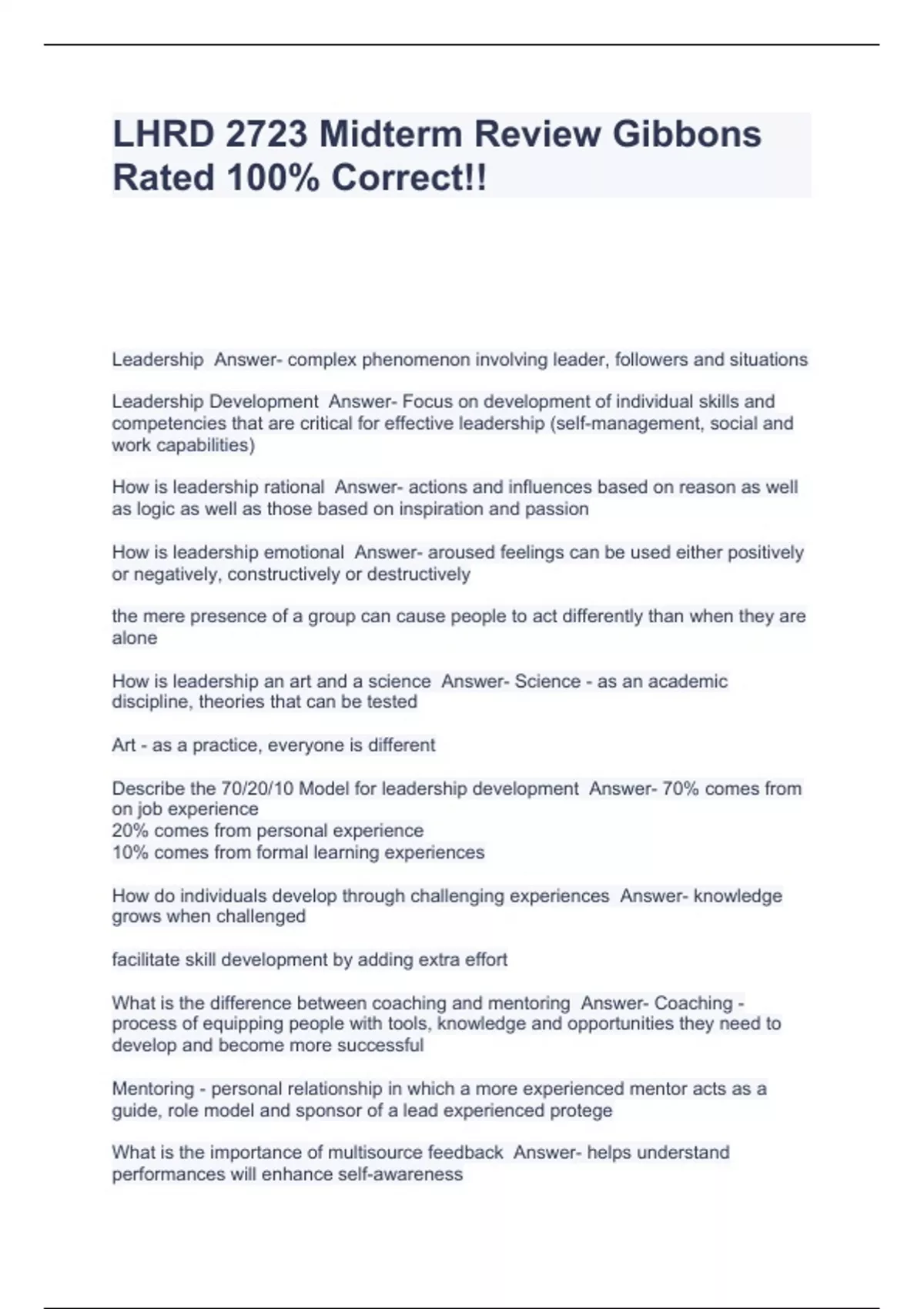 LHRD 2723 Midterm Review Gibbons Rated 100% Correct!!

Leadership Answer- complex phenomenon involving leader, followers and situations

Leadership Development Answer- Focus on development of individual skills and competencies that are critical for effective leadership (self-management, social and work capabilities)

How is leadership rational Answer- actions and influences based on reason as well as logic as well as those based on inspiration and passion

How is leadership emotional Answer- aroused feelings can be used either positively or negatively, constructively or destructively

the mere presence of a group can cause people to act differently than when they are alone

How is leadership an art and a science Answer- Science - as an academic discipline, theories that can be tested

Art - as a practice, everyone is different

Describe the 70/20/10 Model for leadership development Answer- 70% comes from on job experience
20% comes from personal experience
10% comes from formal learning experiences

How do individuals develop through challenging experiences Answer- knowledge grows when challenged

facilitate skill development by adding extra effort

What is the difference between coaching and mentoring Answer- Coaching - process of equipping people with tools, knowledge and opportunities they need to develop and become more successful

Mentoring - personal relationship in which a more experienced mentor acts as a guide, role model and sponsor of a lead experienced protege

What is the importance of multisource feedback Answer- helps understand performances will enhance self-awareness